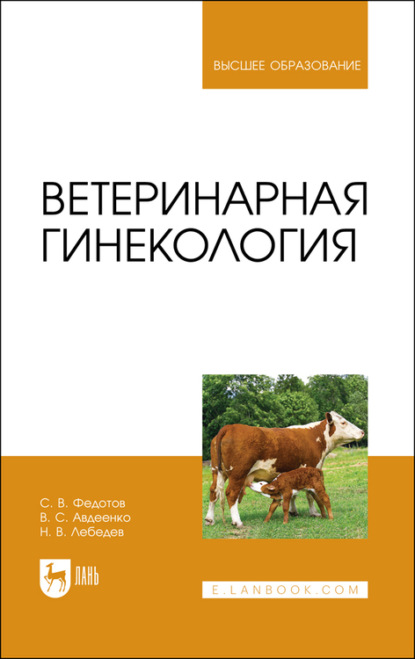 ВЫСШЕЕ ОБРАЗОВАНИЕ

ВЕТЕРИНАРНАЯ ГИНЕКОЛОГИЯ

С. В. Федотов
В. С. Авдеенко
Н. В. Лебедев

ЛАНЬ

E.LANBOOK.COM